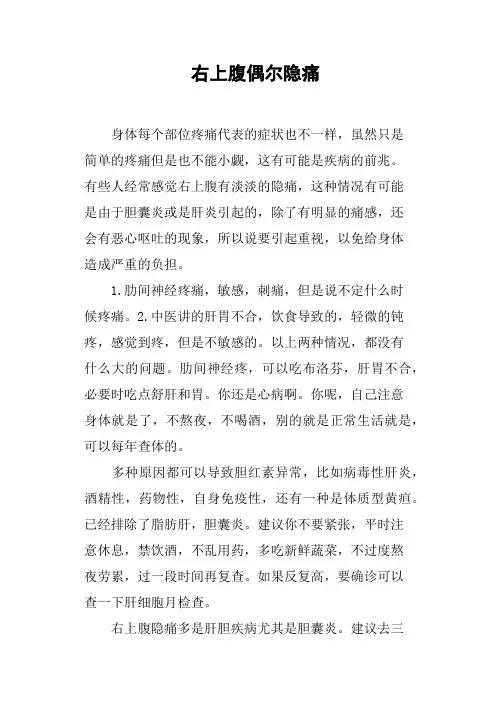 右上腹偶尔隐痛

身体每个部位疼痛代表的症状也不一样，虽然只是简单的疼痛但是也不能小觑，这有可能是疾病的前兆。有些人经常感觉右上腹有淡淡的隐痛，这种情况有可能是由于胆囊炎或是肝炎引起的，除了有明显的痛感，还会有恶心呕吐的现象，所以说要引起重视，以免给身体造成严重的负担。

1.肋间神经疼痛，敏感，刺痛，但是说不定什么时候疼痛。2.中医讲的肝胃不合，饮食导致的，轻微的钝疼，感觉到疼，但是不敏感的。以上两种情况，都没有什么大的问题。肋间神经疼，可以吃布洛芬，肝胃不合，必要时吃点舒肝和胃。你还是心病啊。你呢，自己注意身体就是了，不熬夜，不喝酒，别的就是正常生活就是，可以每年查体的。

多种原因都可以导致胆红素异常，比如病毒性肝炎，酒精性，药物性，自身免疫性，还有一种是体质型黄疸。已经排除了脂肪肝，胆囊炎。建议你不要紧张，平时注意休息，禁饮酒，不乱用药，多吃新鲜蔬菜，不过度熬夜劳累，过一段时间再复查。如果反复高，要确诊可以查一下肝细胞月检查。

右上腹隐痛多是肝胆疾病尤其是胆囊炎。建议去三